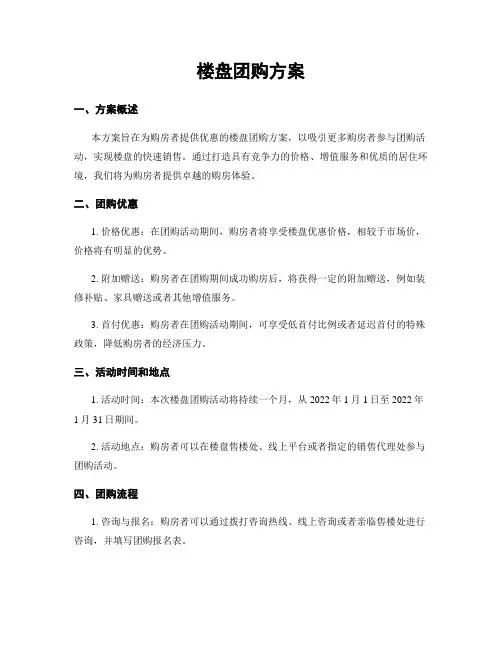 楼盘团购方案

一、方案概述

本方案旨在为购房者提供优惠的楼盘团购方案，以吸引更多购房者参与团购活动，实现楼盘的快速销售。通过打造具有竞争力的价格、增值服务和优质的居住环境，我们将为购房者提供卓越的购房体验。

二、团购优惠

1. 价格优惠：在团购活动期间，购房者将享受楼盘优惠价格，相较于市场价，价格将有明显的优势。

2. 附加赠送：购房者在团购期间成功购房后，将获得一定的附加赠送，例如装修补贴、家具赠送或者其他增值服务。

3. 首付优惠：购房者在团购活动期间，可享受低首付比例或者延迟首付的特殊政策，降低购房者的经济压力。

三、活动时间和地点

1. 活动时间：本次楼盘团购活动将持续一个月，从 2022 年 1 月 1 日至 2022 年 1 月 31 日期间。

2. 活动地点：购房者可以在楼盘售楼处、线上平台或者指定的销售代理处参与团购活动。

四、团购流程

1. 咨询与报名：购房者可以通过拨打咨询热线、线上咨询或者亲临售楼处进行咨询，并填写团购报名表。